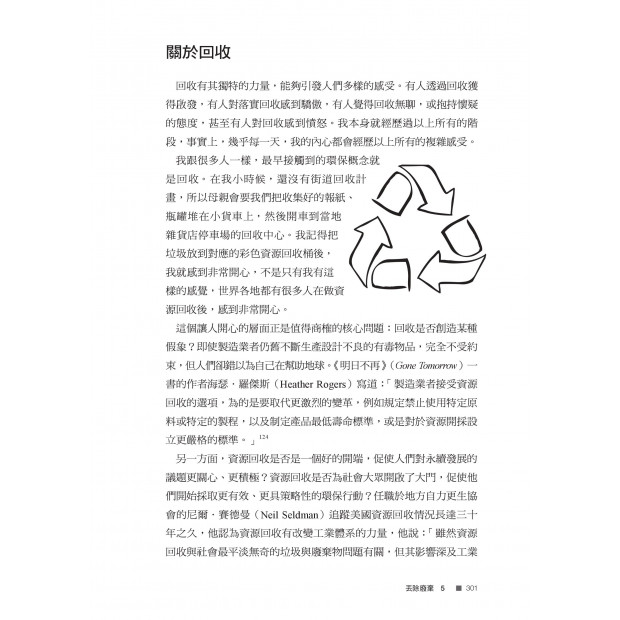 關於回收

回收有其獨特的力量，能夠引發人們多樣的感受。有人透過回收獲得啟發，有人對落實回收感到驕傲，有人覺得回收無聊，或抱持懷疑的態度，甚至有人對回收感到憤怒。我本身就經歷過以上所有的階段，事實上，幾乎每一天，我的內心都會經歷以上所有的複雜感受。

我跟很多人一樣，最早接觸到的環保概念就是回收。在我小時候，還沒有街道回收計畫，所以母親會要我們把收集好的報紙、瓶罐堆在小貨車上，然後開車到當地雜貨店停車場的回收中心。我記得把垃圾放到對應的彩色資源回收桶後，我就感到非常開心，不是只有我有這樣的感覺，世界各地都有很多人在做資源回收後，感到非常開心。

這個讓人開心的層面正是值得商榷的核心問題：回收是否創造某種假象？即使製造業者仍舊不斷生產設計不良的有毒物品，完全不受約束，但人們卻錯以為自己在幫助地球。《明日不再》（Gone Tomorrow）一書的作者海瑟．羅傑斯（Heather Rogers）寫道：「製造業者接受資源回收的選項，為的是要取代更激烈的變革，例如規定禁止使用特定原料或特定的製程，以及制定產品最低壽命標準，或是對於資源開採設立更嚴格的標準。」$^{124}$

另一方面，資源回收是否是一個好的開端，促使人們對永續發展的議題更關心、更積極？資源回收是否為社會大眾開啟了大門，促使他們開始採取更有效、更具策略性的環保行動？任職於地方自力更生協會的尼爾．賽德曼（Neil Seldman）追蹤美國資源回收情況長達三十年之久，他認為資源回收有改變工業體系的力量，他說：「雖然資源回收與社會最平淡無奇的垃圾與廢棄物問題有關，但其影響深及工業

丟除廢棄 5 ■ 301